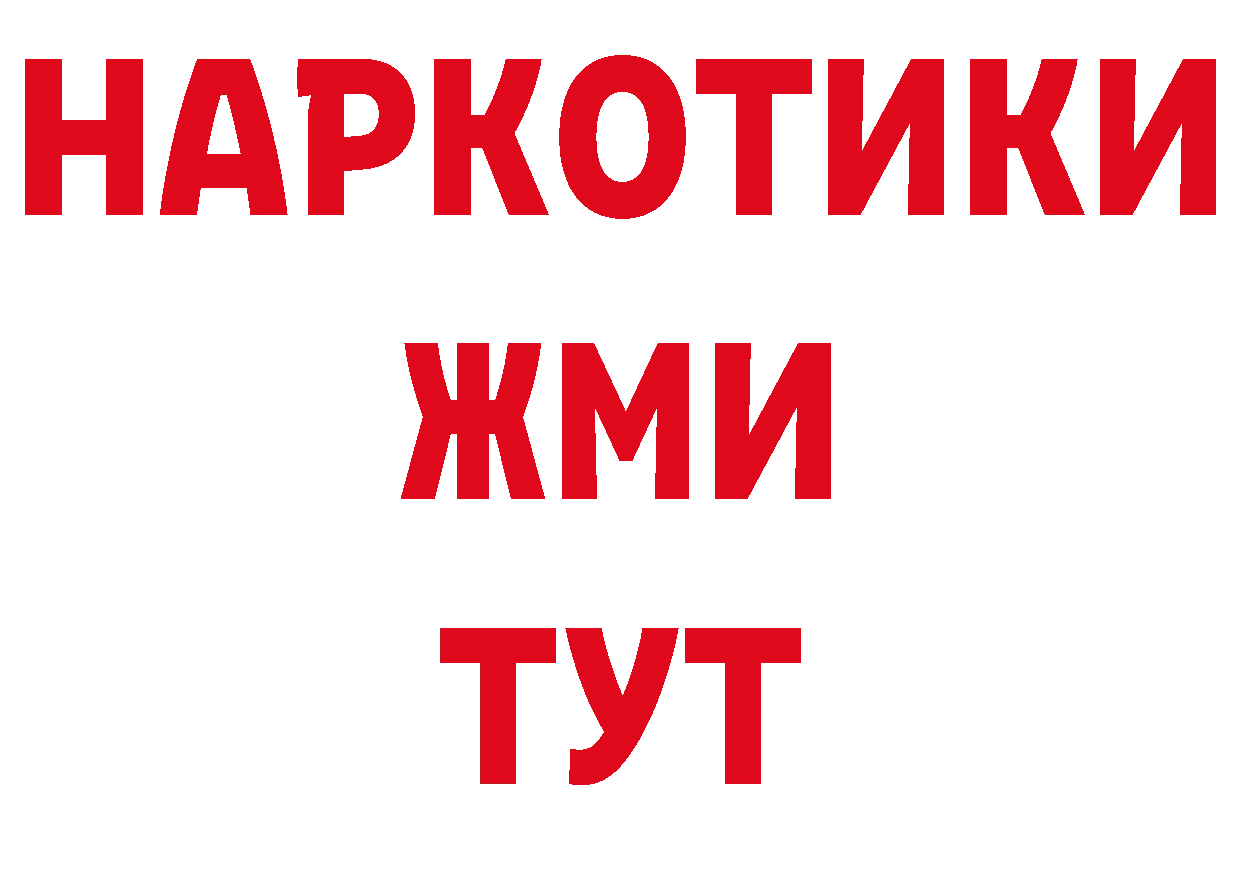 НАРКОТИКИ
ЖМИ
ТУТ